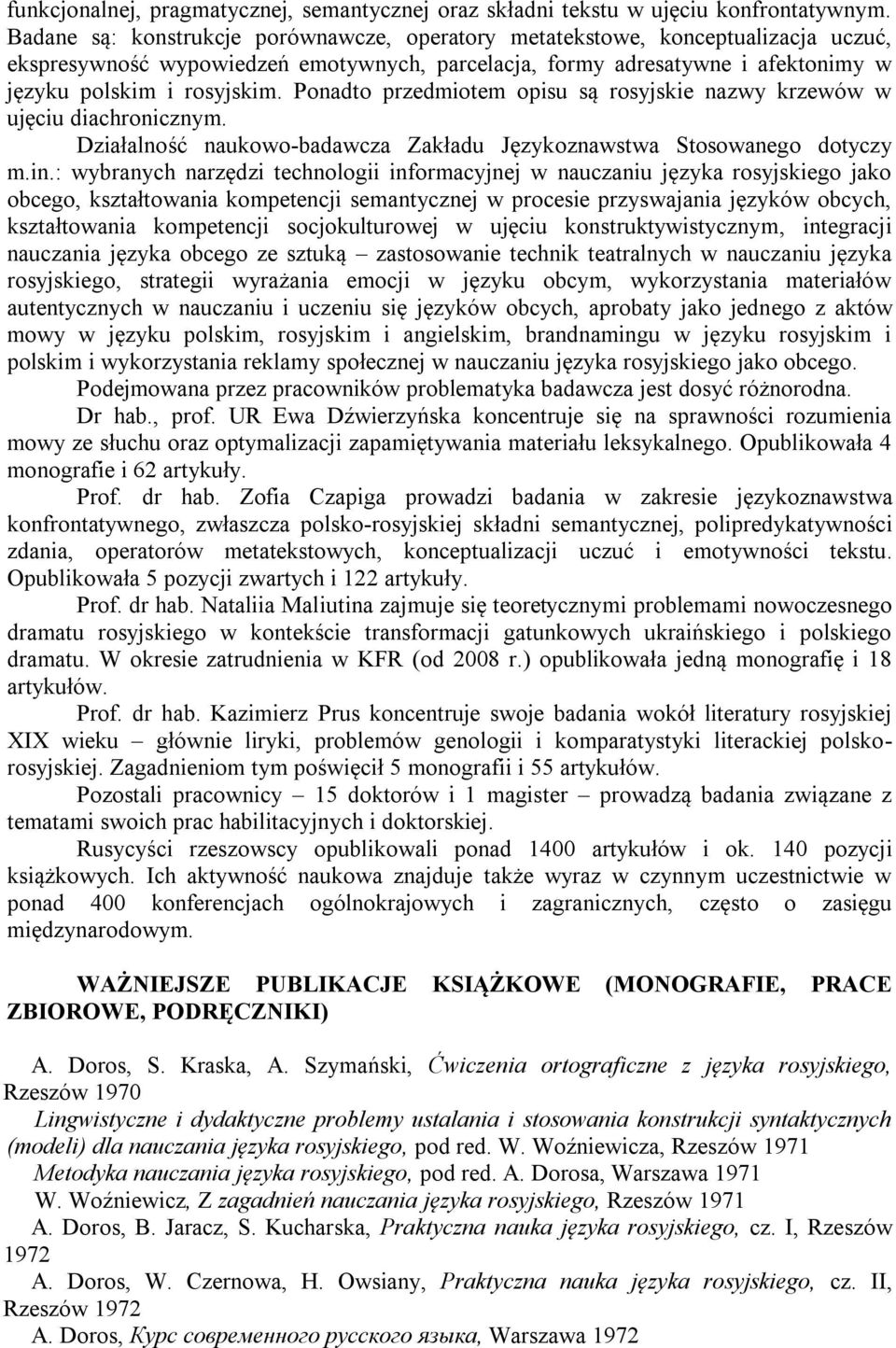 funkcjonalnej, pragmatycznej, semantycznej oraz składni tekstu w ujęciu konfrontatywnym. Badane są: konstrukcje porównawcze, operatory metatekstowe, konceptualizacja uczuć, ekspresywność wypowiedzeń emotywnych, parcelacja, formy adresatywne i afektonimy w języku polskim i rosyjskim. Ponadto przedmiotem opisu są rosyjskie nazwy krzewów w ujęciu diachronicznym.

Działalność naukowo-badawcza Zakładu Językoznawstwa Stosowanego dotyczy m.in.: wybranych narzędzi technologii informacyjnej w nauczaniu języka rosyjskiego jako obcego, kształtowania kompetencji semantycznej w procesie przyswajania języków obcych, kształtowania kompetencji socjokulturowej w ujęciu konstruktywistycznym, integracji nauczania języka obcego ze sztuką – zastosowanie technik teatralnych w nauczaniu języka rosyjskiego, strategii wyrażania emocji w języku obcym, wykorzystania materiałów autentycznych w nauczaniu i uczeniu się języków obcych, aprobaty jako jednego z aktów mowy w języku polskim, rosyjskim i angielskim, brandnamingu w języku rosyjskim i polskim i wykorzystania reklamy społecznej w nauczaniu języka rosyjskiego jako obcego.

Podejmowana przez pracowników problematyka badawcza jest dosyć różnorodna.

Dr hab., prof. UR Ewa Dźwierzyńska koncentruje się na sprawności rozumienia mowy ze słuchu oraz optymalizacji zapamiętywania materiału leksykalnego. Opublikowała 4 monografie i 62 artykuły.

Prof. dr hab. Zofia Czapiga prowadzi badania w zakresie językoznawstwa konfrontatywnego, zwłaszcza polsko-rosyjskiej składni semantycznej, polipredykatywności zdania, operatorów metatekstowych, konceptualizacji uczuć i emotywności tekstu. Opublikowała 5 pozycji zwartych i 122 artykuły.

Prof. dr hab. Nataliia Maliutina zajmuje się teoretycznymi problemami nowoczesnego dramatu rosyjskiego w kontekście transformacji gatunkowych ukraińskiego i polskiego dramatu. W okresie zatrudnienia w KFR (od 2008 r.) opublikowała jedną monografię i 18 artykułów.

Prof. dr hab. Kazimierz Prus koncentruje swoje badania wokół literatury rosyjskiej XIX wieku – głównie liryki, problemów genologii i komparatystyki literackiej polsko-rosyjskiej. Zagadnieniom tym poświęcił 5 monografii i 55 artykułów.

Pozostali pracownicy – 15 doktorów i 1 magister – prowadzą badania związane z tematami swoich prac habilitacyjnych i doktorskiej.

Rusycyści rzeszowscy opublikowali ponad 1400 artykułów i ok. 140 pozycji książkowych. Ich aktywność naukowa znajduje także wyraz w czynnym uczestnictwie w ponad 400 konferencjach ogólnokrajowych i zagranicznych, często o zasięgu międzynarodowym.

WAŻNIEJSZE PUBLIKACJE KSIĄŻKOWE (MONOGRAFIE, PRACE ZBIOROWE, PODRĘCZNIKI)

A. Doros, S. Kraska, A. Szymański, Ćwiczenia ortograficzne z języka rosyjskiego, Rzeszów 1970

Lingwistyczne i dydaktyczne problemy ustalania i stosowania konstrukcji syntaktycznych (modeli) dla nauczania języka rosyjskiego, pod red. W. Woźniewicza, Rzeszów 1971

Metodyka nauczania języka rosyjskiego, pod red. A. Dorosa, Warszawa 1971

W. Woźniewicz, Z zagadnień nauczania języka rosyjskiego, Rzeszów 1971

A. Doros, B. Jaracz, S. Kucharska, Praktyczna nauka języka rosyjskiego, cz. I, Rzeszów 1972

A. Doros, W. Czernowa, H. Owsiany, Praktyczna nauka języka rosyjskiego, cz. II, Rzeszów 1972

A. Doros, Курс современного русского языка, Warszawa 1972